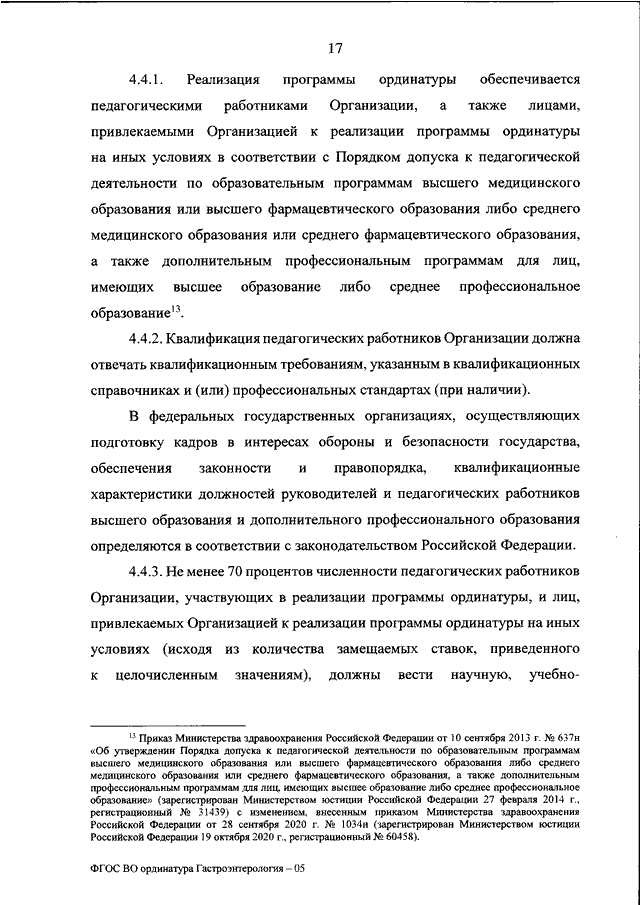 17

4.4.1. Реализация программы ординатуры обеспечивается педагогическими работниками Организации, а также лицами, привлекаемыми Организацией к реализации программы ординатуры на иных условиях в соответствии с Порядком допуска к педагогической деятельности по образовательным программам высшего медицинского образования или высшего фармацевтического образования либо среднего медицинского образования или среднего фармацевтического образования, а также дополнительным профессиональным программам для лиц, имеющих высшее образование либо среднее профессиональное образование$^{13}$.

4.4.2. Квалификация педагогических работников Организации должна отвечать квалификационным требованиям, указанным в квалификационных справочниках и (или) профессиональных стандартах (при наличии).

В федеральных государственных организациях, осуществляющих подготовку кадров в интересах обороны и безопасности государства, обеспечения законности и правопорядка, квалификационные характеристики должностей руководителей и педагогических работников высшего образования и дополнительного профессионального образования определяются в соответствии с законодательством Российской Федерации.

4.4.3. Не менее 70 процентов численности педагогических работников Организации, участвующих в реализации программы ординатуры, и лиц, привлекаемых Организацией к реализации программы ординатуры на иных условиях (исходя из количества замещаемых ставок, приведенного к целочисленным значениям), должны вести научную, учебно-

$^{13}$ Приказ Министерства здравоохранения Российской Федерации от 10 сентября 2013 г. № 637н «Об утверждении Порядка допуска к педагогической деятельности по образовательным программам высшего медицинского образования или высшего фармацевтического образования либо среднего медицинского образования или среднего фармацевтического образования, а также дополнительным профессиональным программам для лиц, имеющих высшее образование либо среднее профессиональное образование» (зарегистрирован Министерством юстиции Российской Федерации 27 февраля 2014 г., регистрационный № 31439) с изменением, внесенным приказом Министерства здравоохранения Российской Федерации от 28 сентября 2020 г. № 1034н (зарегистрирован Министерством юстиции Российской Федерации 19 октября 2020 г., регистрационный № 60458).

ФГОС ВО ординатура Гастроэнтерология – 05